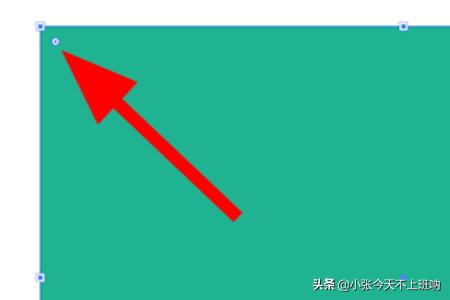 头条 @小张今天不上班呐